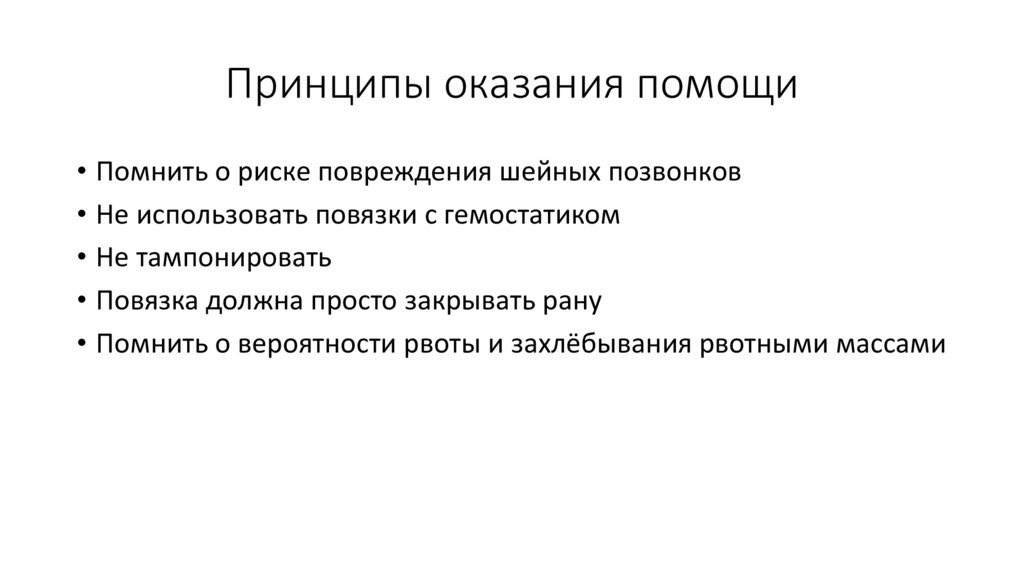 Принципы оказания помощи

• Помнить о риске повреждения шейных позвонков
• Не использовать повязки с гемостатиком
• Не тампонировать
• Повязка должна просто закрывать рану
• Помнить о вероятности рвоты и захлёбывания рвотными массами